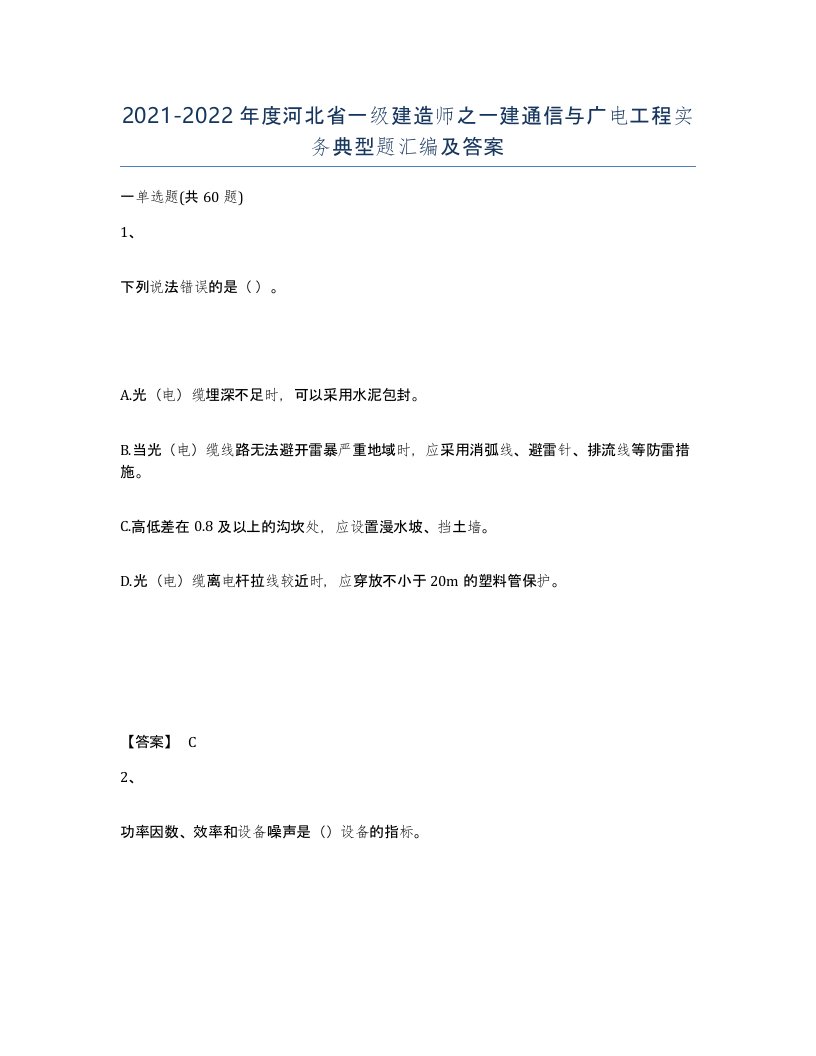 2021-2022年度河北省一级建造师之一建通信与广电工程实务典型题汇编及答案

一单选题(共60题)

1、

下列说法错误的是（）。

A.光（电）缆埋深不足时，可以采用水泥包封。

B.当光（电）缆线路无法避开雷暴严重地域时，应采用消弧线、避雷针、排流线等防雷措施。

C.高低差在0.8及以上的沟坎处，应设置漫水坡、挡土墙。

D.光（电）缆离电杆拉线较近时，应穿放不小于20m的塑料管保护。

【答案】 C

2、

功率因数、效率和设备噪声是（）设备的指标。